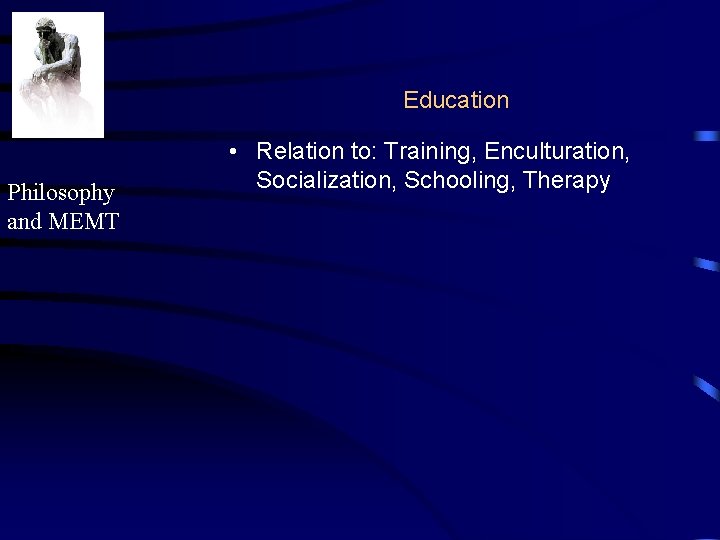 Philosophy and MEMT

Education

• Relation to: Training, Enculturation, Socialization, Schooling, Therapy